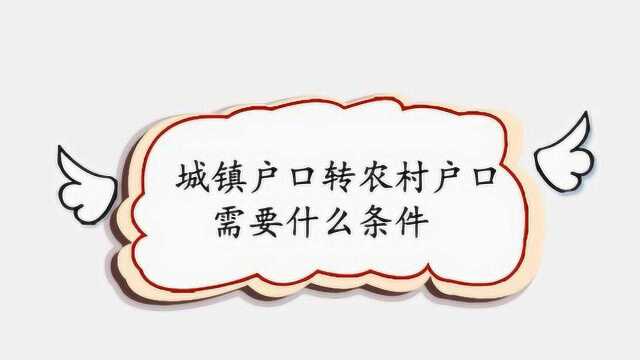 城镇户口转农村户口
需要什么条件